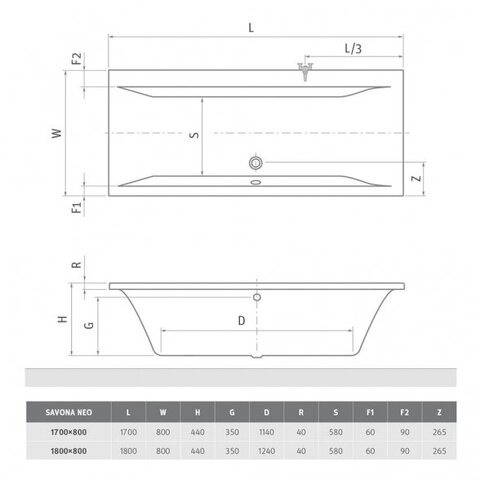 L

L/3

F2

W

S

Z

F1

R

H

G

D

| SAVONA NEO | L | W | H | G | D | R | S | F1 | F2 | Z |
|---|---|---|---|---|---|---|---|---|---|---|
| 1700×800 | 1700 | 800 | 440 | 350 | 1140 | 40 | 580 | 60 | 90 | 265 |
| 1800×800 | 1800 | 800 | 440 | 350 | 1240 | 40 | 580 | 60 | 90 | 265 |